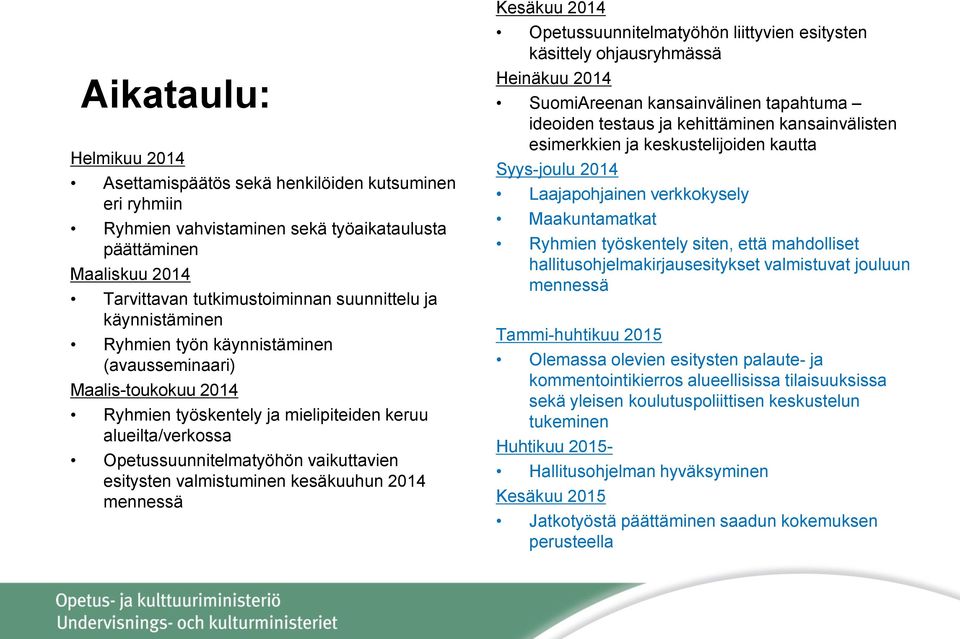 Aikataulu:

Helmikuu 2014
• Asettamispäätös sekä henkilöiden kutsuminen eri ryhmiin
• Ryhmien vahvistaminen sekä työaikataulusta päättäminen
Maaliskuu 2014
• Tarvittavan tutkimustoiminnan suunnittelu ja käynnistäminen
• Ryhmien työn käynnistäminen (avausseminaari)
Maalis-toukokuu 2014
• Ryhmien työskentely ja mielipiteiden keruu alueilta/verkossa
• Opetussuunnitelmatyöhön vaikuttavien esitysten valmistuminen kesäkuuhun 2014 mennessä

Kesäkuu 2014
• Opetussuunnitelmatyöhön liittyvien esitysten käsittely ohjausryhmässä
Heinäkuu 2014
• SuomiAreenan kansainvälinen tapahtuma – ideoiden testaus ja kehittäminen kansainvälisten esimerkkien ja keskustelijoiden kautta
Syys-joulu 2014
• Laajapohjainen verkkokysely
• Maakuntamatkat
• Ryhmien työskentely siten, että mahdolliset hallitusohjelmakirjausesitykset valmistuvat jouluun mennessä

Tammi-huhtikuu 2015
• Olemassa olevien esitysten palaute- ja kommentointikierros alueellisissa tilaisuuksissa sekä yleisen koulutuspoliittisen keskustelun tukeminen
Huhtikuu 2015-
• Hallitusohjelman hyväksyminen
Kesäkuu 2015
• Jatkotyöstä päättäminen saadun kokemuksen perusteella

Opetus- ja kulttuuriministeriö
Undervisnings- och kulturministeriet